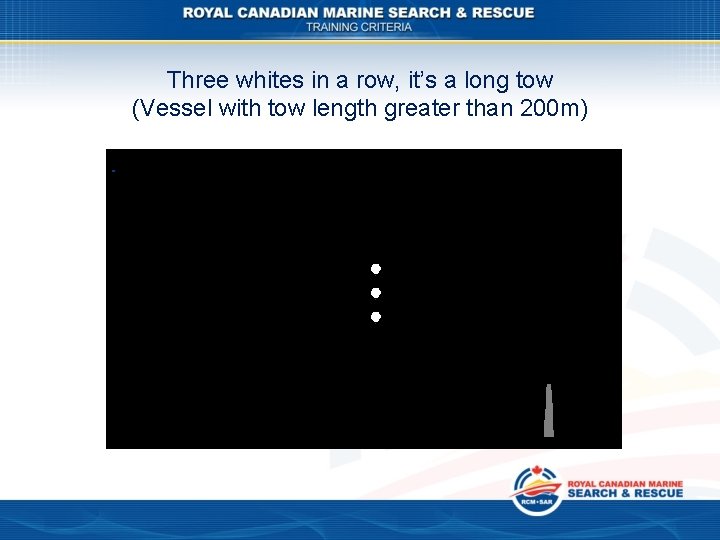 ROYAL CANADIAN MARINE SEARCH & RESCUE
TRAINING CRITERIA

Three whites in a row, it's a long tow
(Vessel with tow length greater than 200m)

RCM•SAR
ROYAL CANADIAN MARINE
SEARCH & RESCUE